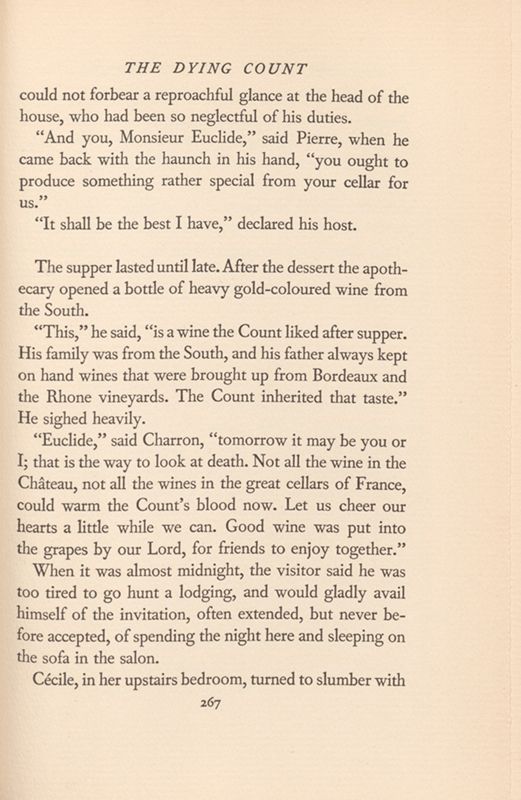 THE DYING COUNT

could not forbear a reproachful glance at the head of the house, who had been so neglectful of his duties.

"And you, Monsieur Euclide," said Pierre, when he came back with the haunch in his hand, "you ought to produce something rather special from your cellar for us."

"It shall be the best I have," declared his host.

The supper lasted until late. After the dessert the apothecary opened a bottle of heavy gold-coloured wine from the South.

"This," he said, "is a wine the Count liked after supper. His family was from the South, and his father always kept on hand wines that were brought up from Bordeaux and the Rhone vineyards. The Count inherited that taste." He sighed heavily.

"Euclide," said Charron, "tomorrow it may be you or I; that is the way to look at death. Not all the wine in the Château, not all the wines in the great cellars of France, could warm the Count's blood now. Let us cheer our hearts a little while we can. Good wine was put into the grapes by our Lord, for friends to enjoy together."

When it was almost midnight, the visitor said he was too tired to go hunt a lodging, and would gladly avail himself of the invitation, often extended, but never before accepted, of spending the night here and sleeping on the sofa in the salon.

Cécile, in her upstairs bedroom, turned to slumber with

267